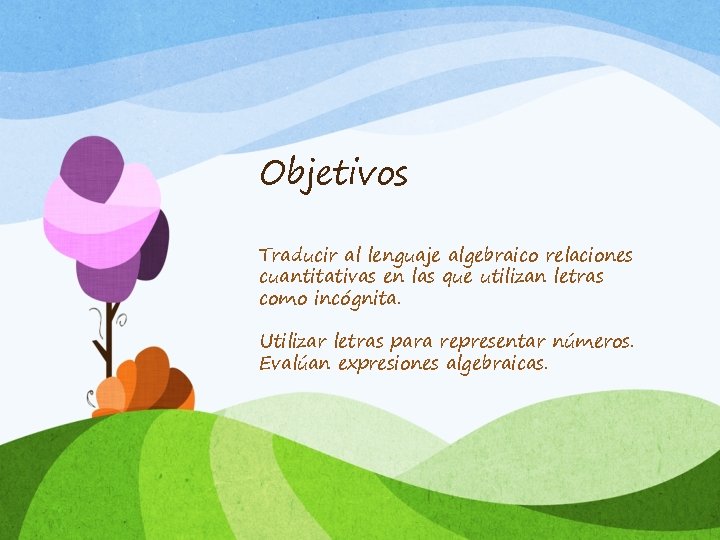 Objetivos

Traducir al lenguaje algebraico relaciones cuantitativas en las que utilizan letras como incógnita.

Utilizar letras para representar números.
Evalúan expresiones algebraicas.